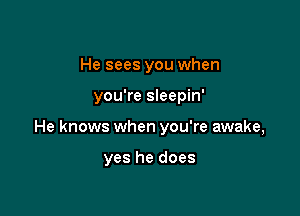 He sees you when

you're sleepin'

He knows when you're awake,

yes he does